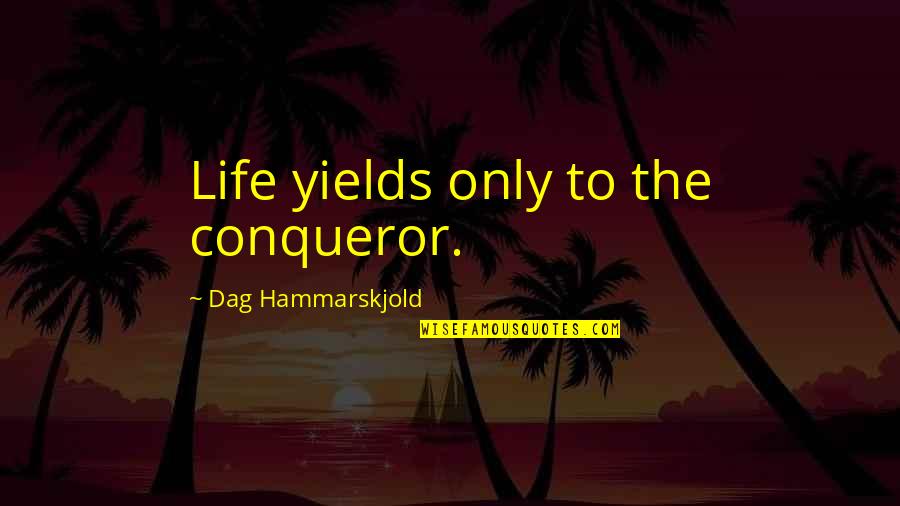 Life yields only to the conqueror.

~ Dag Hammarskjold

WISEFAMOUSQUOTES.COM